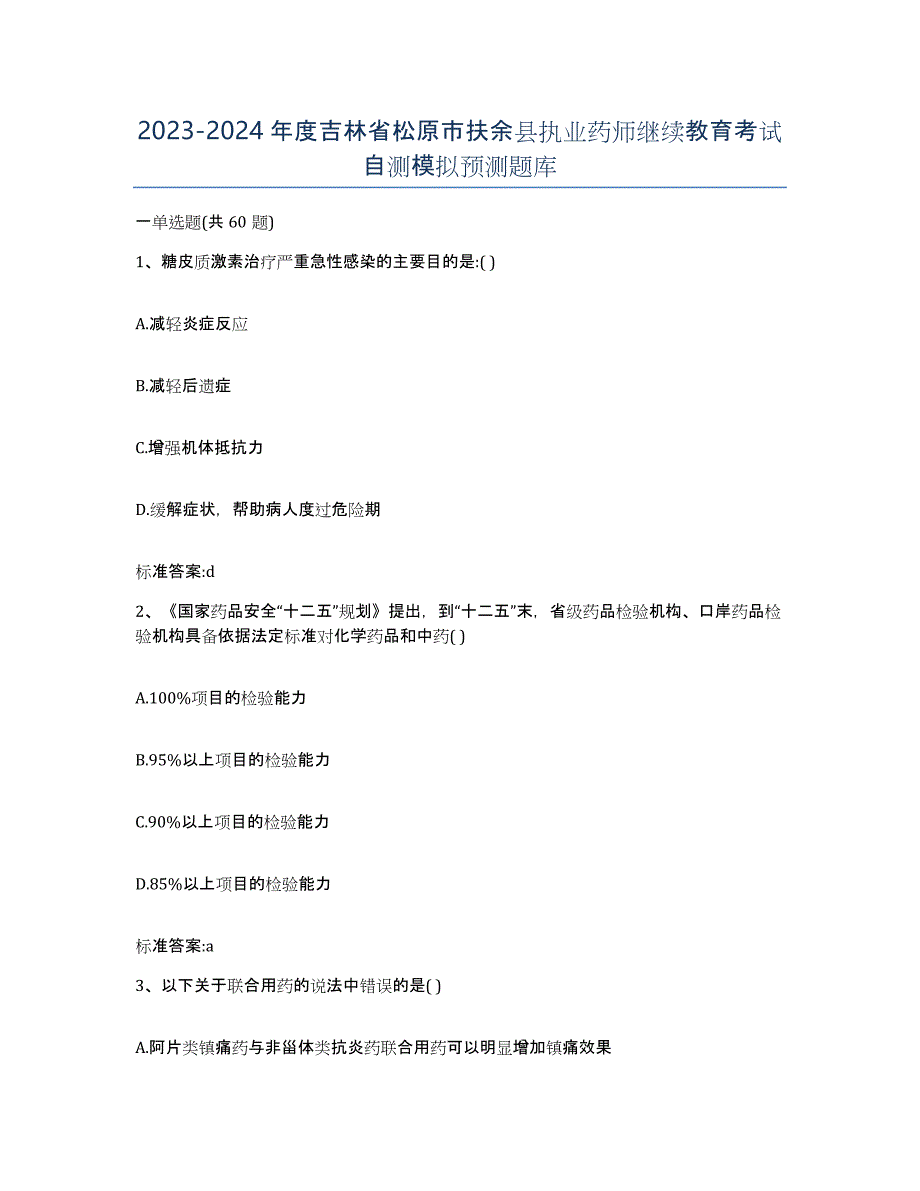 2023-2024年度吉林省松原市扶余县执业药师继续教育考试自测模拟预测题库

一单选题(共60题)

1、糖皮质激素治疗严重急性感染的主要目的是:( )

A.减轻炎症反应

B.减轻后遗症

C.增强机体抵抗力

D.缓解症状，帮助病人度过危险期

标准答案:d

2、《国家药品安全“十二五”规划》提出，到“十二五”末，省级药品检验机构、口岸药品检验机构具备依据法定标准对化学药品和中药( )

A.100%项目的检验能力

B.95%以上项目的检验能力

C.90%以上项目的检验能力

D.85%以上项目的检验能力

标准答案:a

3、以下关于联合用药的说法中错误的是( )

A.阿片类镇痛药与非甾体类抗炎药联合用药可以明显增加镇痛效果